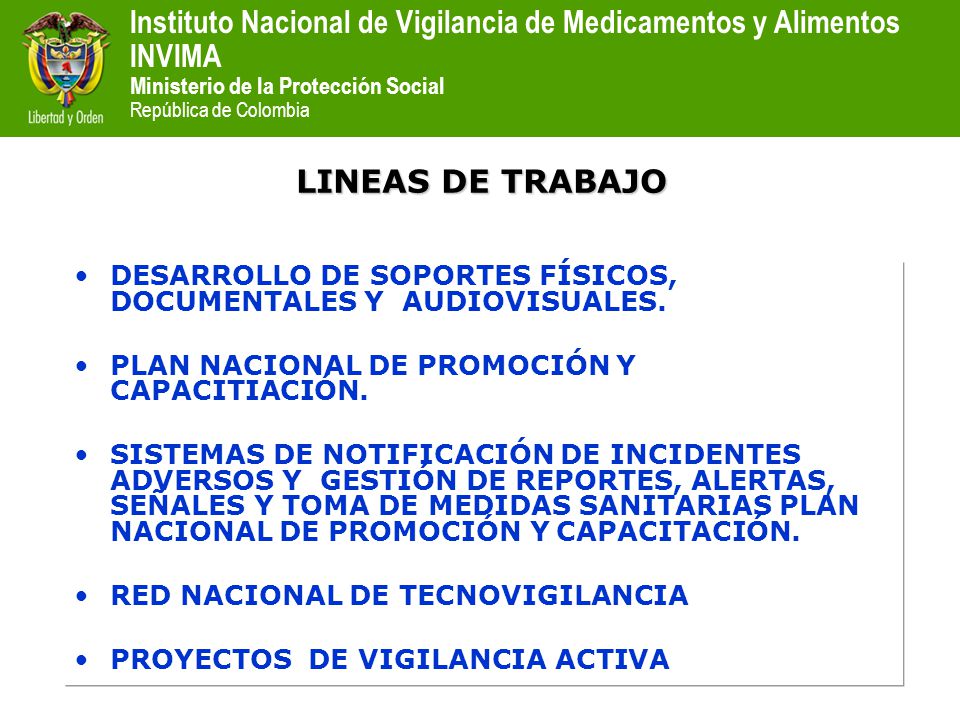 Libertad y Orden

Instituto Nacional de Vigilancia de Medicamentos y Alimentos
INVIMA
Ministerio de la Protección Social
República de Colombia

LINEAS DE TRABAJO

• DESARROLLO DE SOPORTES FÍSICOS, DOCUMENTALES Y AUDIOVISUALES.

• PLAN NACIONAL DE PROMOCIÓN Y CAPACITIACIÓN.

• SISTEMAS DE NOTIFICACIÓN DE INCIDENTES ADVERSOS Y GESTIÓN DE REPORTES, ALERTAS, SEÑALES Y TOMA DE MEDIDAS SANITARIAS PLAN NACIONAL DE PROMOCIÓN Y CAPACITACIÓN.

• RED NACIONAL DE TECNOVIGILANCIA

• PROYECTOS DE VIGILANCIA ACTIVA